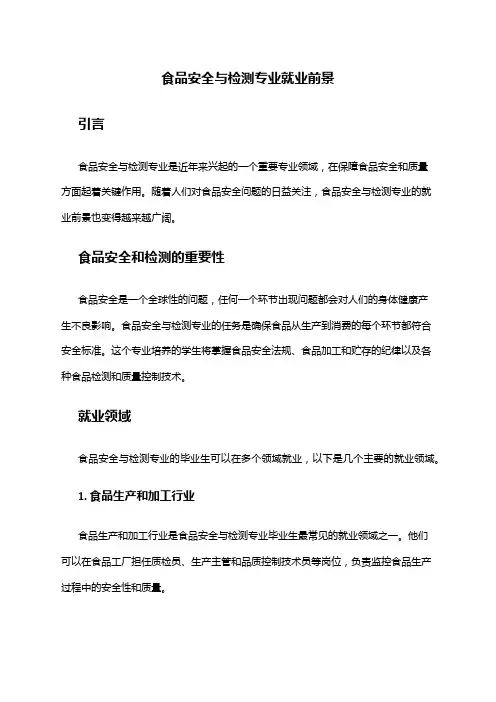 食品安全与检测专业就业前景

引言

食品安全与检测专业是近年来兴起的一个重要专业领域，在保障食品安全和质量方面起着关键作用。随着人们对食品安全问题的日益关注，食品安全与检测专业的就业前景也变得越来越广阔。

食品安全和检测的重要性

食品安全是一个全球性的问题，任何一个环节出现问题都会对人们的身体健康产生不良影响。食品安全与检测专业的任务是确保食品从生产到消费的每个环节都符合安全标准。这个专业培养的学生将掌握食品安全法规、食品加工和贮存的纪律以及各种食品检测和质量控制技术。

就业领域

食品安全与检测专业的毕业生可以在多个领域就业，以下是几个主要的就业领域。

1. 食品生产和加工行业

食品生产和加工行业是食品安全与检测专业毕业生最常见的就业领域之一。他们可以在食品工厂担任质检员、生产主管和品质控制技术员等岗位，负责监控食品生产过程中的安全性和质量。